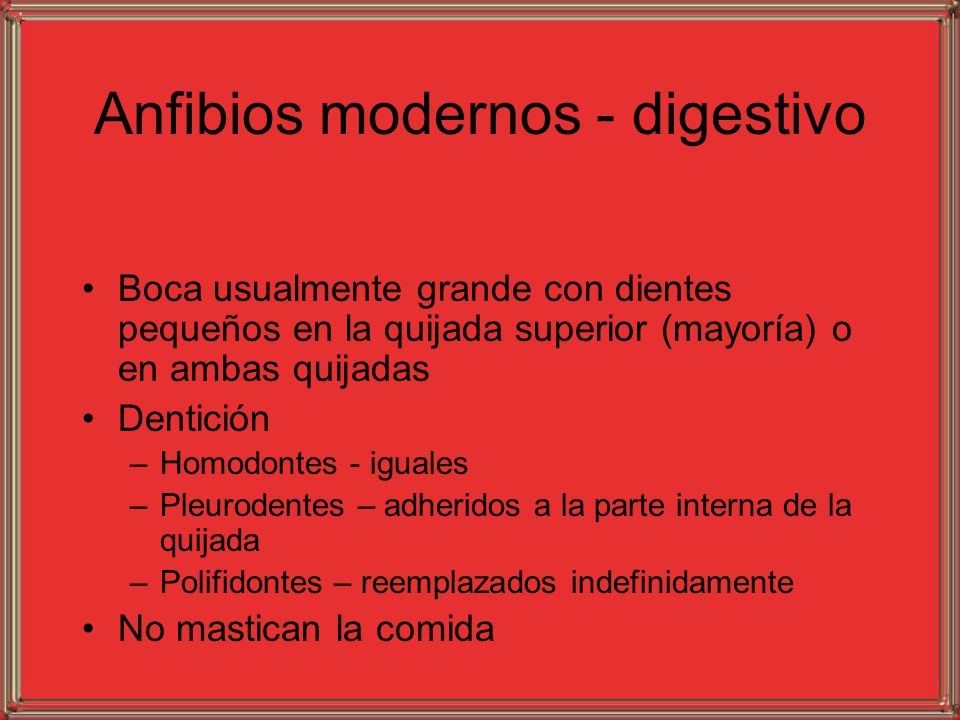 Anfibios modernos - digestivo

• Boca usualmente grande con dientes pequeños en la quijada superior (mayoría) o en ambas quijadas
• Dentición
– Homodontes - iguales
– Pleurodentes – adheridos a la parte interna de la quijada
– Polifidontes – reemplazados indefinidamente
• No mastican la comida